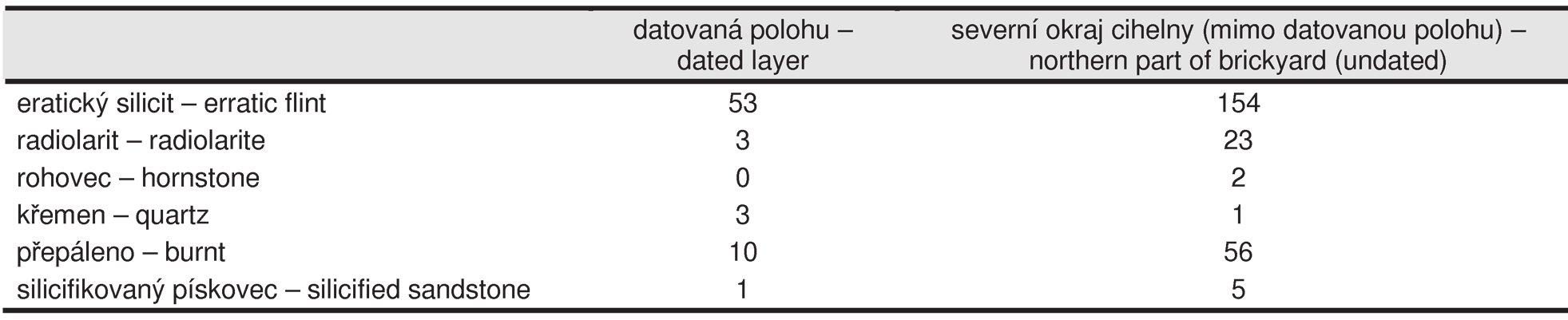 | | datovaná polohu – dated layer | severní okraj cihelny (mimo datovanou polohu) – northern part of brickyard (undated) |
|---|---|---|
| eratický silicit – erratic flint | 53 | 154 |
| radiolarit – radiolarite | 3 | 23 |
| rohovec – hornstone | 0 | 2 |
| křemen – quartz | 3 | 1 |
| přepáleno – burnt | 10 | 56 |
| silicifikovaný pískovec – silicified sandstone | 1 | 5 |